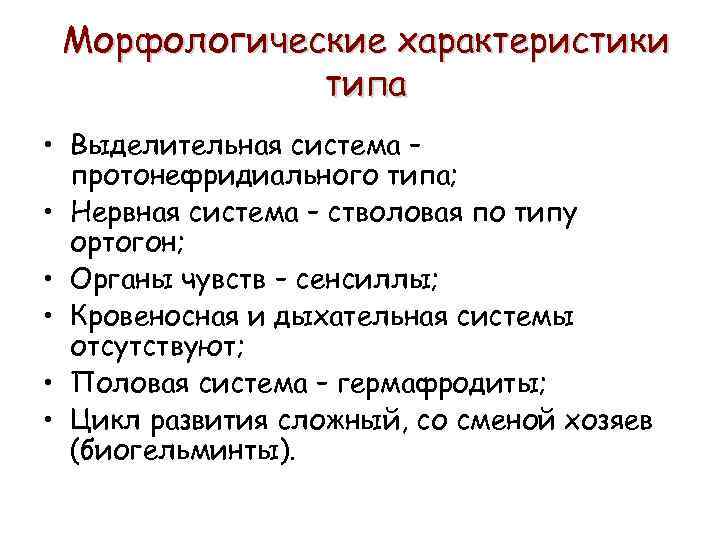 Морфологические характеристики типа

• Выделительная система – протонефридиального типа;
• Нервная система – стволовая по типу ортогон;
• Органы чувств – сенсиллы;
• Кровеносная и дыхательная системы отсутствуют;
• Половая система – гермафродиты;
• Цикл развития сложный, со сменой хозяев (биогельминты).